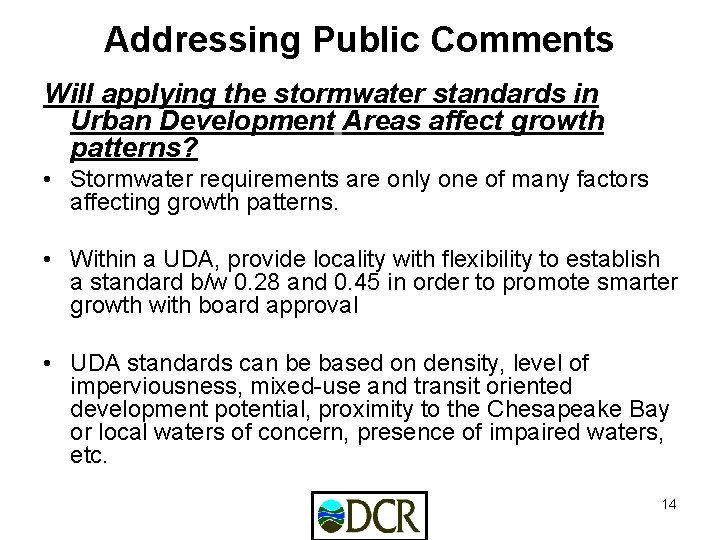 Addressing Public Comments

Will applying the stormwater standards in Urban Development Areas affect growth patterns?

• Stormwater requirements are only one of many factors affecting growth patterns.

• Within a UDA, provide locality with flexibility to establish a standard b/w 0.28 and 0.45 in order to promote smarter growth with board approval

• UDA standards can be based on density, level of imperviousness, mixed-use and transit oriented development potential, proximity to the Chesapeake Bay or local waters of concern, presence of impaired waters, etc.

DCR

14